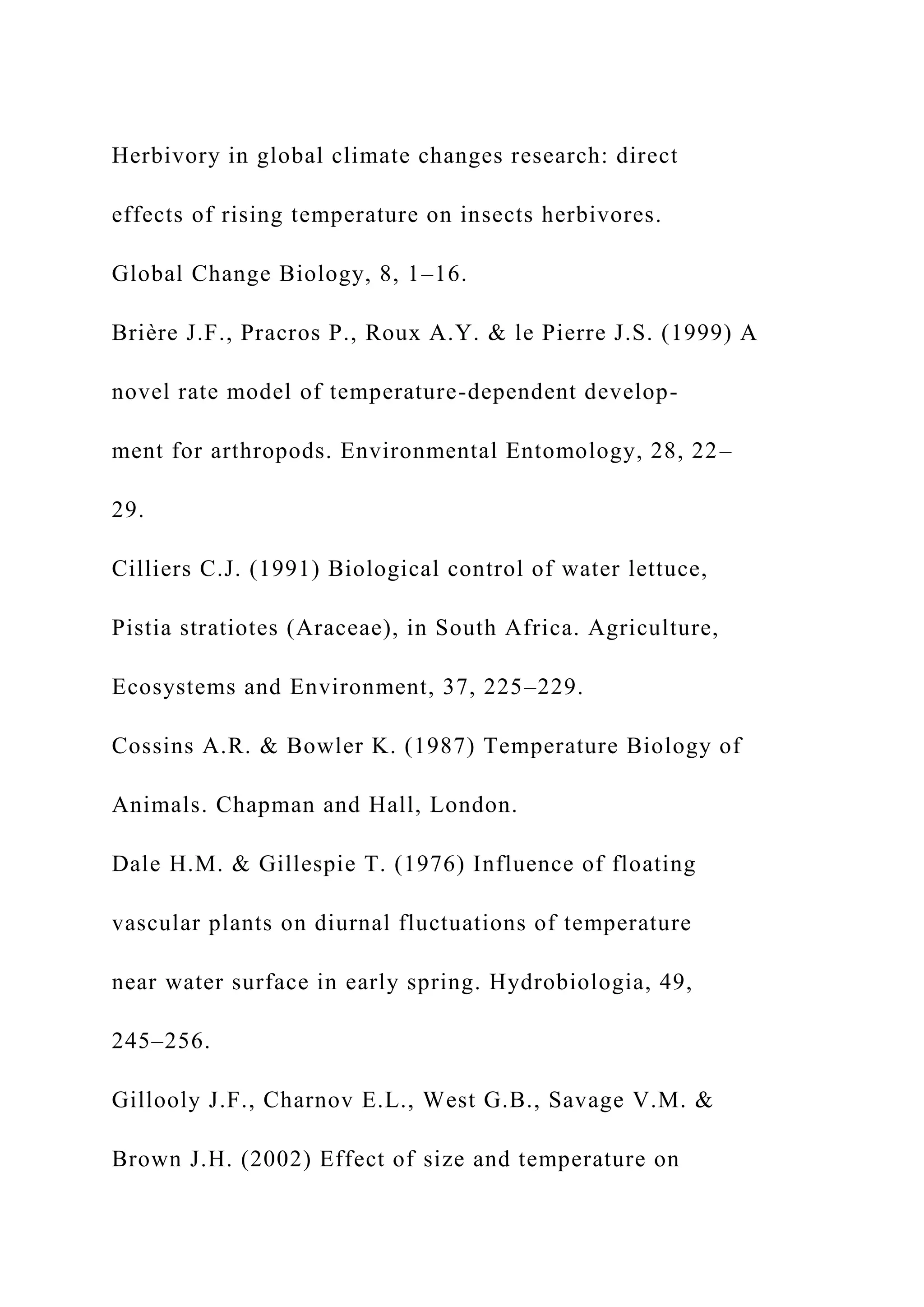 Herbivory in global climate changes research: direct effects of rising temperature on insects herbivores. Global Change Biology, 8, 1–16.

Brière J.F., Pracros P., Roux A.Y. & le Pierre J.S. (1999) A novel rate model of temperature-dependent development for arthropods. Environmental Entomology, 28, 22–29.

Cilliers C.J. (1991) Biological control of water lettuce, Pistia stratiotes (Araceae), in South Africa. Agriculture, Ecosystems and Environment, 37, 225–229.

Cossins A.R. & Bowler K. (1987) Temperature Biology of Animals. Chapman and Hall, London.

Dale H.M. & Gillespie T. (1976) Influence of floating vascular plants on diurnal fluctuations of temperature near water surface in early spring. Hydrobiologia, 49, 245–256.

Gillooly J.F., Charnov E.L., West G.B., Savage V.M. & Brown J.H. (2002) Effect of size and temperature on